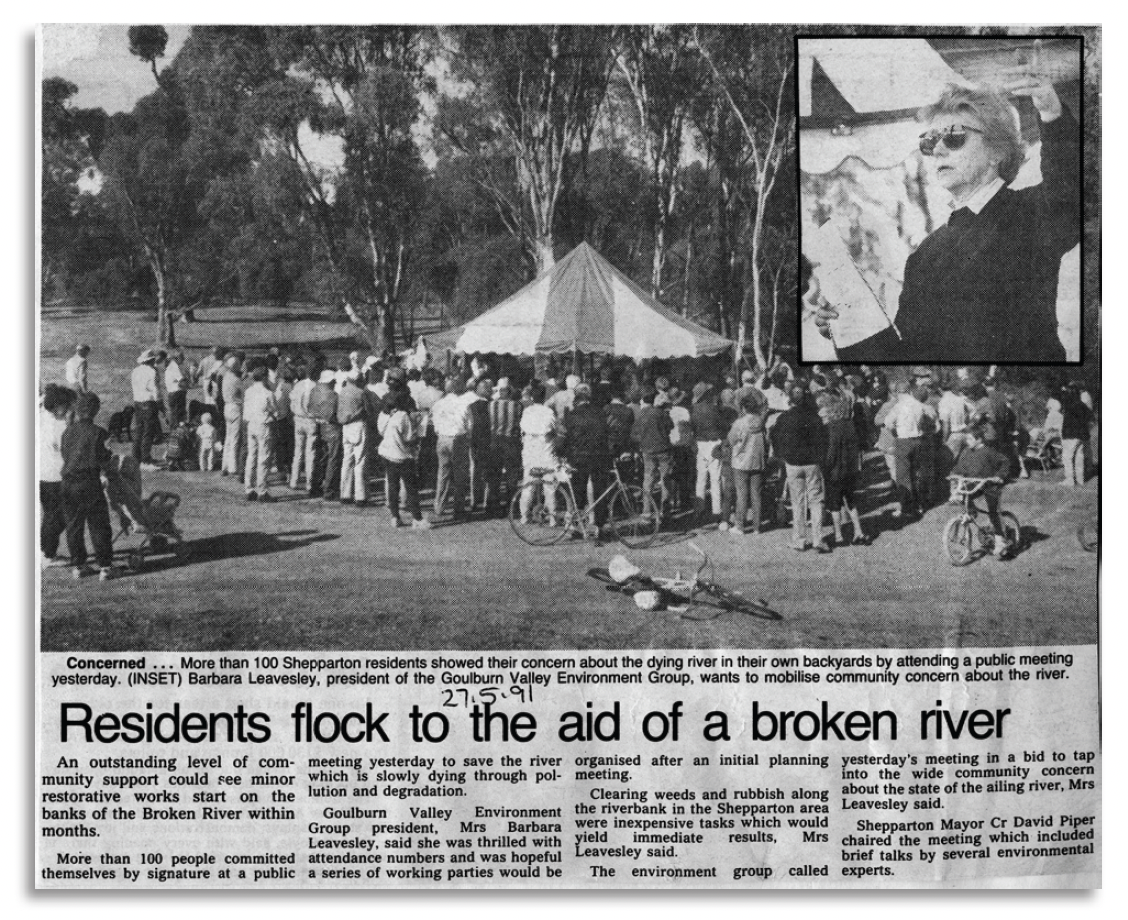 Concerned ... More than 100 Shepparton residents showed their concern about the dying river in their own backyards by attending a public meeting yesterday. (INSET) Barbara Leavesley, president of the Goulburn Valley Environment Group, wants to mobilise community concern about the river.

27.5.91

Residents flock to the aid of a broken river

An outstanding level of community support could see minor restorative works start on the banks of the Broken River within months.

More than 100 people committed themselves by signature at a public meeting yesterday to save the river which is slowly dying through pollution and degradation.

Goulburn Valley Environment Group president, Mrs Barbara Leavesley, said she was thrilled with attendance numbers and was hopeful a series of working parties would be organised after an initial planning meeting.

Clearing weeds and rubbish along the riverbank in the Shepparton area were inexpensive tasks which would yield immediate results, Mrs Leavesley said.

The environment group called yesterday's meeting in a bid to tap into the wide community concern about the state of the ailing river, Mrs Leavesley said.

Shepparton Mayor Cr David Piper chaired the meeting which included brief talks by several environmental experts.